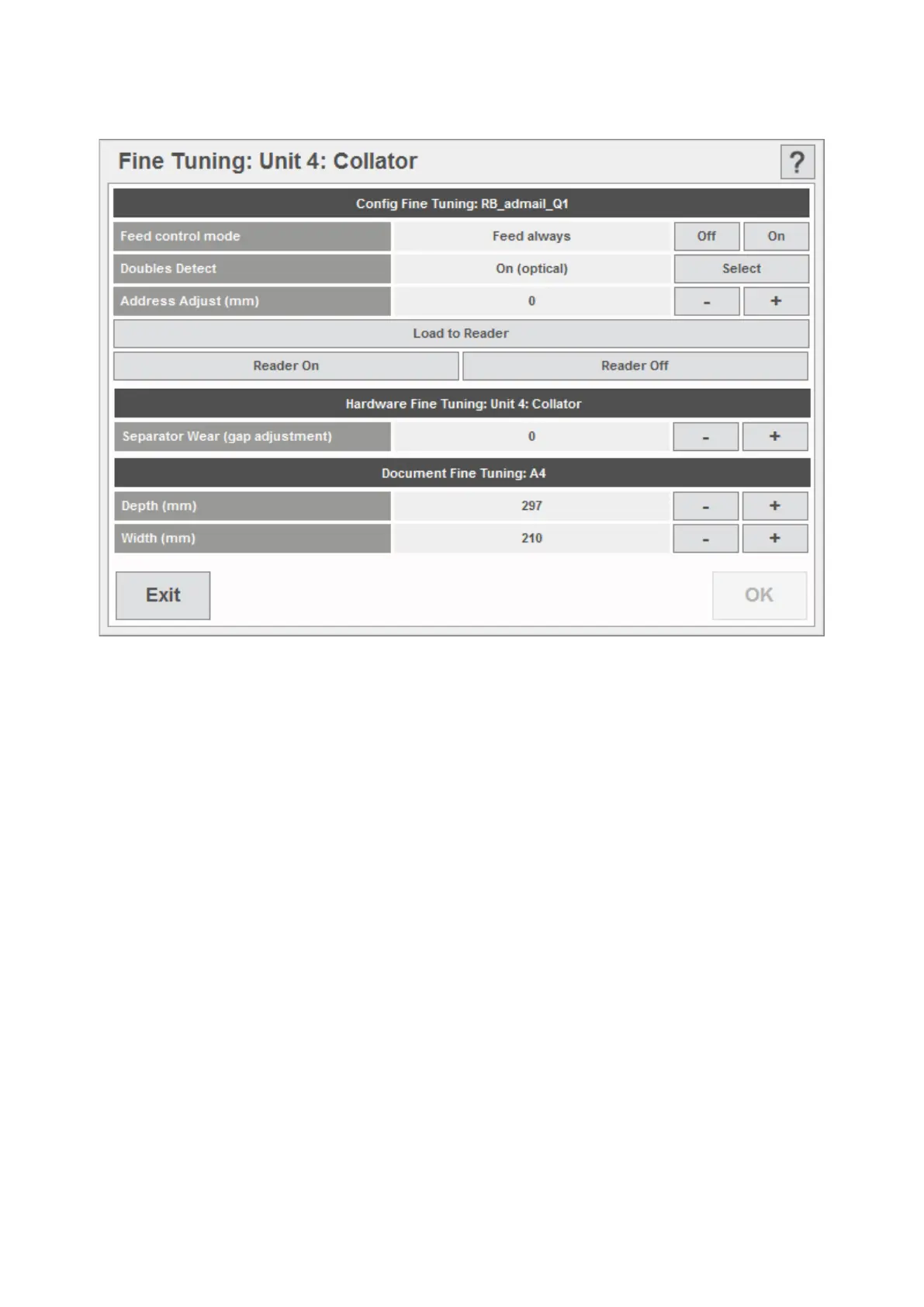 Fine Tuning: Unit 4: Collator

?

Config Fine Tuning: RB_admail_Q1

Feed control mode
Feed always
Off
On

Doubles Detect
On (optical)
Select

Address Adjust (mm)
0
-
+

Load to Reader

Reader On
Reader Off

Hardware Fine Tuning: Unit 4: Collator

Separator Wear (gap adjustment)
0
-
+

Document Fine Tuning: A4

Depth (mm)
297
-
+

Width (mm)
210
-
+

Exit
OK